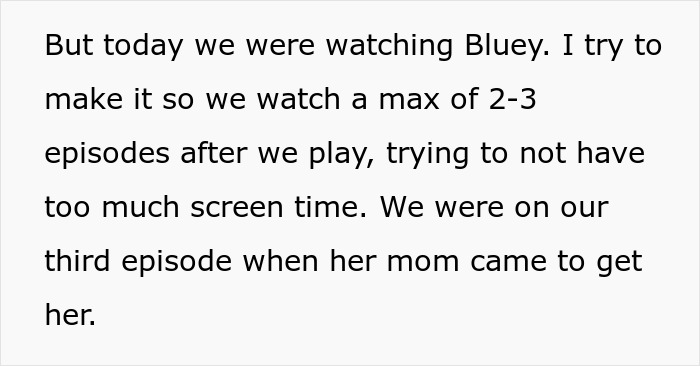 But today we were watching Bluey. I try to make it so we watch a max of 2-3 episodes after we play, trying to not have too much screen time. We were on our third episode when her mom came to get her.